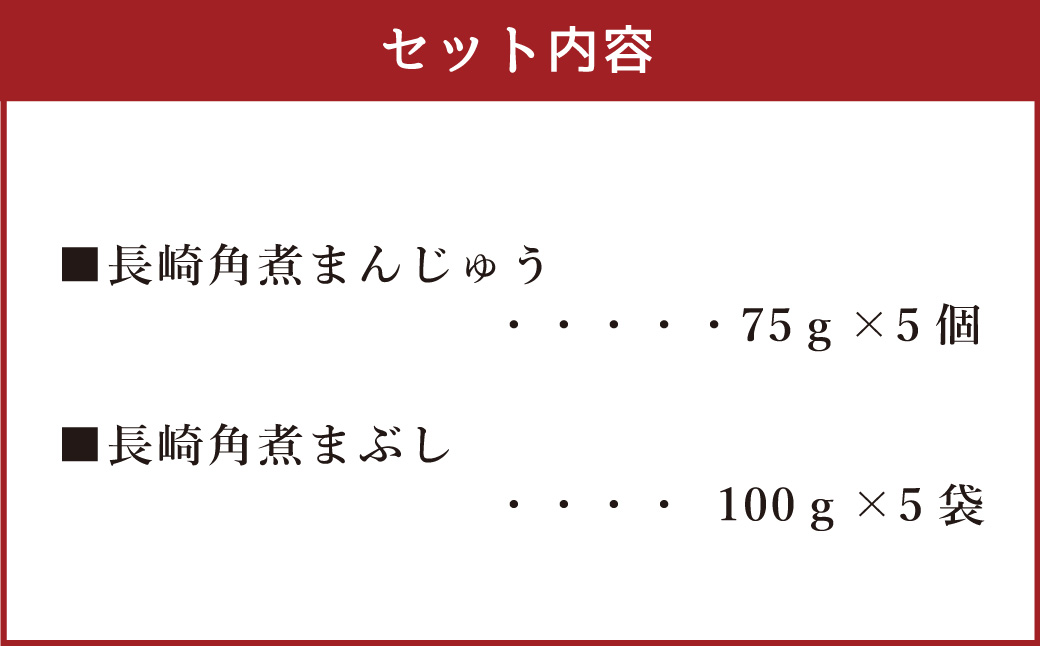 セット内容

■長崎角煮まんじゅう

・・・・・・75ｇ×5個

■長崎角煮まぶし

・・・・ 100ｇ×5袋